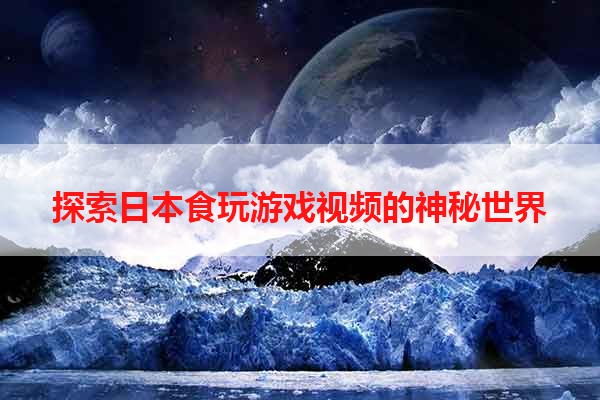 探索日本食玩游戏视频的神秘世界